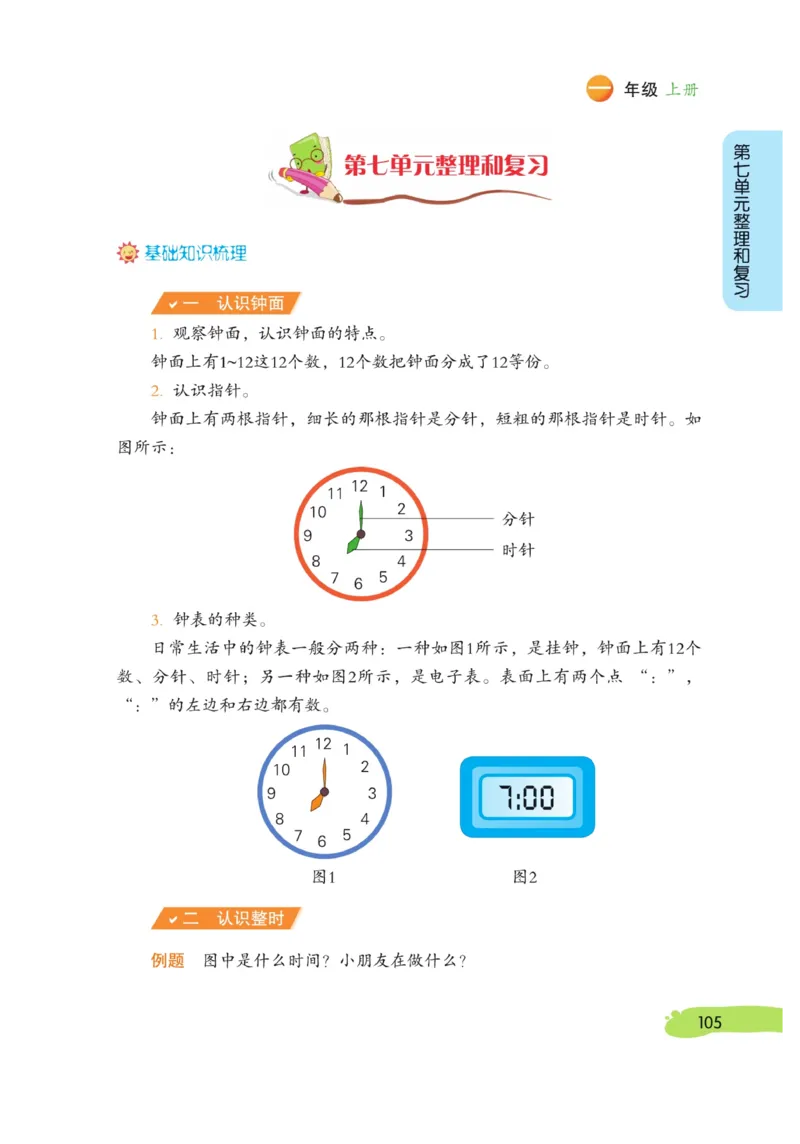 一 年级 上册

第七单元整理和复习

第七单元整理和复习

基础知识梳理

一 认识钟面

1. 观察钟面，认识钟面的特点。

钟面上有1~12这12个数，12个数把钟面分成了12等份。

2. 认识指针。

钟面上有两根指针，细长的那根指针是分针，短粗的那根指针是时针。如图所示：

12 1 2 3 4 5 6 7 8 9 10 11

分针

时针

3. 钟表的种类。

日常生活中的钟表一般分两种：一种如图1所示，是挂钟，钟面上有12个数、分针、时针；另一种如图2所示，是电子表。表面上有两个点“：”，“：”的左边和右边都有数。

12 1 2 3 4 5 6 7 8 9 10 11

7:00

图1

图2

二 认识整时

例题 图中是什么时间？小朋友在做什么？

105